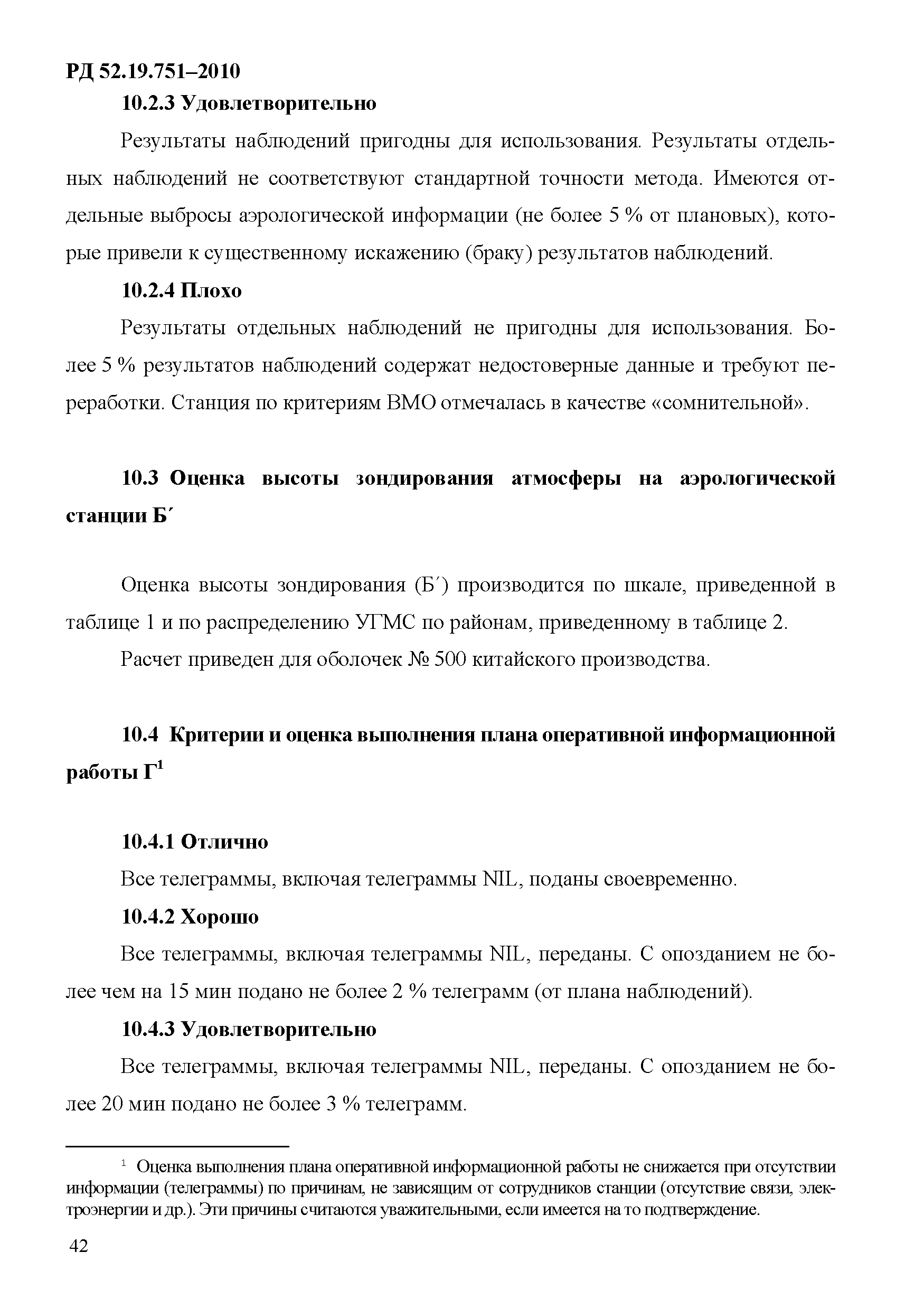 РД 52.19.751–2010

10.2.3 Удовлетворительно

Результаты наблюдений пригодны для использования. Результаты отдельных наблюдений не соответствуют стандартной точности метода. Имеются отдельные выбросы аэрологической информации (не более 5 % от плановых), которые привели к существенному искажению (браку) результатов наблюдений.

10.2.4 Плохо

Результаты отдельных наблюдений не пригодны для использования. Более 5 % результатов наблюдений содержат недостоверные данные и требуют переработки. Станция по критериям ВМО отмечалась в качестве «сомнительной».

10.3 Оценка высоты зондирования атмосферы на аэрологической станции Б´

Оценка высоты зондирования (Б´) производится по шкале, приведенной в таблице 1 и по распределению УГМС по районам, приведенному в таблице 2.

Расчет приведен для оболочек № 500 китайского производства.

10.4 Критерии и оценка выполнения плана оперативной информационной работы Г$^1$

10.4.1 Отлично

Все телеграммы, включая телеграммы NIL, поданы своевременно.

10.4.2 Хорошо

Все телеграммы, включая телеграммы NIL, переданы. С опозданием не более чем на 15 мин подано не более 2 % телеграмм (от плана наблюдений).

10.4.3 Удовлетворительно

Все телеграммы, включая телеграммы NIL, переданы. С опозданием не более 20 мин подано не более 3 % телеграмм.

$^1$ Оценка выполнения плана оперативной информационной работы не снижается при отсутствии информации (телеграммы) по причинам, не зависящим от сотрудников станции (отсутствие связи, электроэнергии и др.). Эти причины считаются уважительными, если имеется на то подтверждение.

42